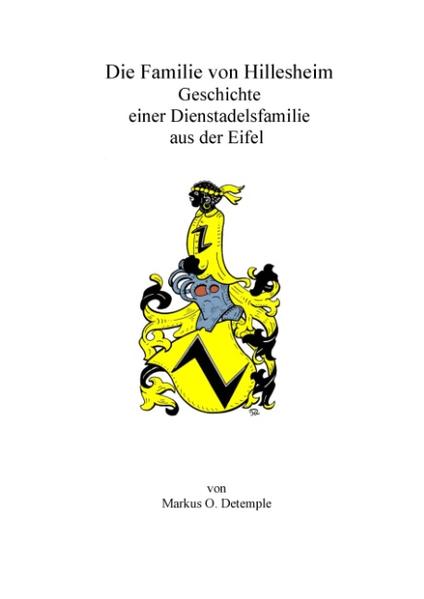 Die Familie von Hillesheim
Geschichte
einer Dienstadelsfamilie
aus der Eifel

von
Markus O. Detemple